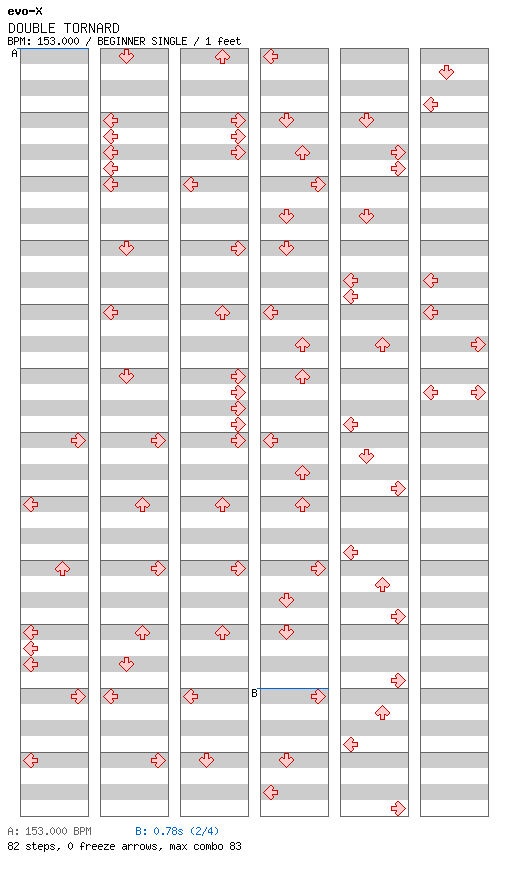 evo-X
DOUBLE TORNARD
BPM: 153.000 / BEGINNER SINGLE / 1 feet

A

B

A: 153.000 BPM B: 0.78s (2/4)
82 steps, 0 freeze arrows, max combo 83